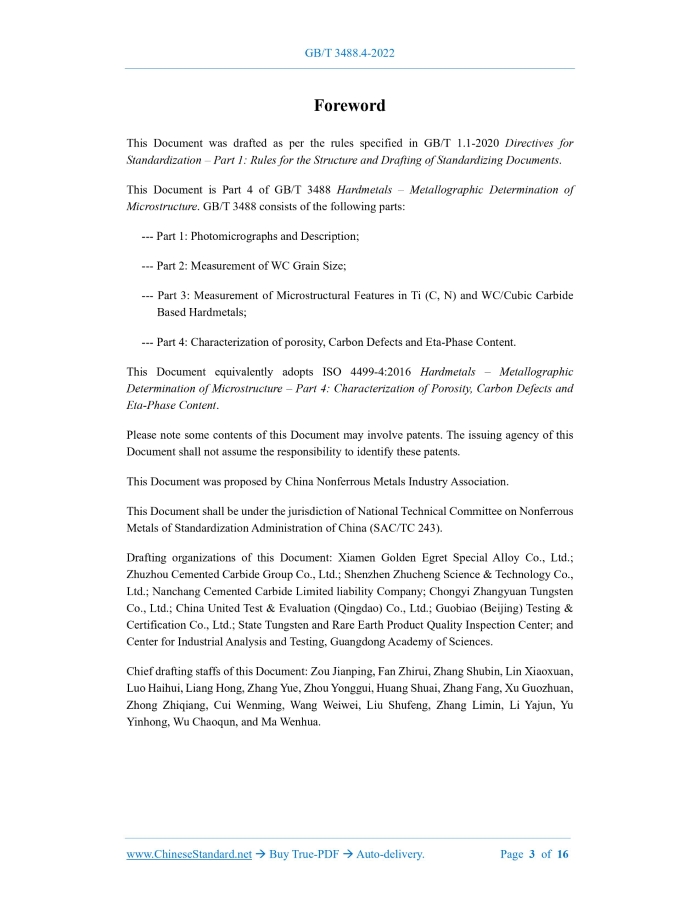 GB/T 3488.4-2022

Foreword

This Document was drafted as per the rules specified in GB/T 1.1-2020 Directives for Standardization – Part 1: Rules for the Structure and Drafting of Standardizing Documents.

This Document is Part 4 of GB/T 3488 Hardmetals – Metallographic Determination of Microstructure. GB/T 3488 consists of the following parts:

--- Part 1: Photomicrographs and Description;

--- Part 2: Measurement of WC Grain Size;

--- Part 3: Measurement of Microstructural Features in Ti (C, N) and WC/Cubic Carbide Based Hardmetals;

--- Part 4: Characterization of porosity, Carbon Defects and Eta-Phase Content.

This Document equivalently adopts ISO 4499-4:2016 Hardmetals – Metallographic Determination of Microstructure – Part 4: Characterization of Porosity, Carbon Defects and Eta-Phase Content.

Please note some contents of this Document may involve patents. The issuing agency of this Document shall not assume the responsibility to identify these patents.

This Document was proposed by China Nonferrous Metals Industry Association.

This Document shall be under the jurisdiction of National Technical Committee on Nonferrous Metals of Standardization Administration of China (SAC/TC 243).

Drafting organizations of this Document: Xiamen Golden Egret Special Alloy Co., Ltd.; Zhuzhou Cemented Carbide Group Co., Ltd.; Shenzhen Zhucheng Science & Technology Co., Ltd.; Nanchang Cemented Carbide Limited liability Company; Chongyi Zhangyuan Tungsten Co., Ltd.; China United Test & Evaluation (Qingdao) Co., Ltd.; Guobiao (Beijing) Testing & Certification Co., Ltd.; State Tungsten and Rare Earth Product Quality Inspection Center; and Center for Industrial Analysis and Testing, Guangdong Academy of Sciences.

Chief drafting staffs of this Document: Zou Jianping, Fan Zhirui, Zhang Shubin, Lin Xiaoxuan, Luo Haihui, Liang Hong, Zhang Yue, Zhou Yonggui, Huang Shuai, Zhang Fang, Xu Guozhuan, Zhong Zhiqiang, Cui Wenming, Wang Weiwei, Liu Shufeng, Zhang Limin, Li Yajun, Yu Yinhong, Wu Chaoqun, and Ma Wenhua.

www.ChineseStandard.net → Buy True-PDF → Auto-delivery. Page 3 of 16